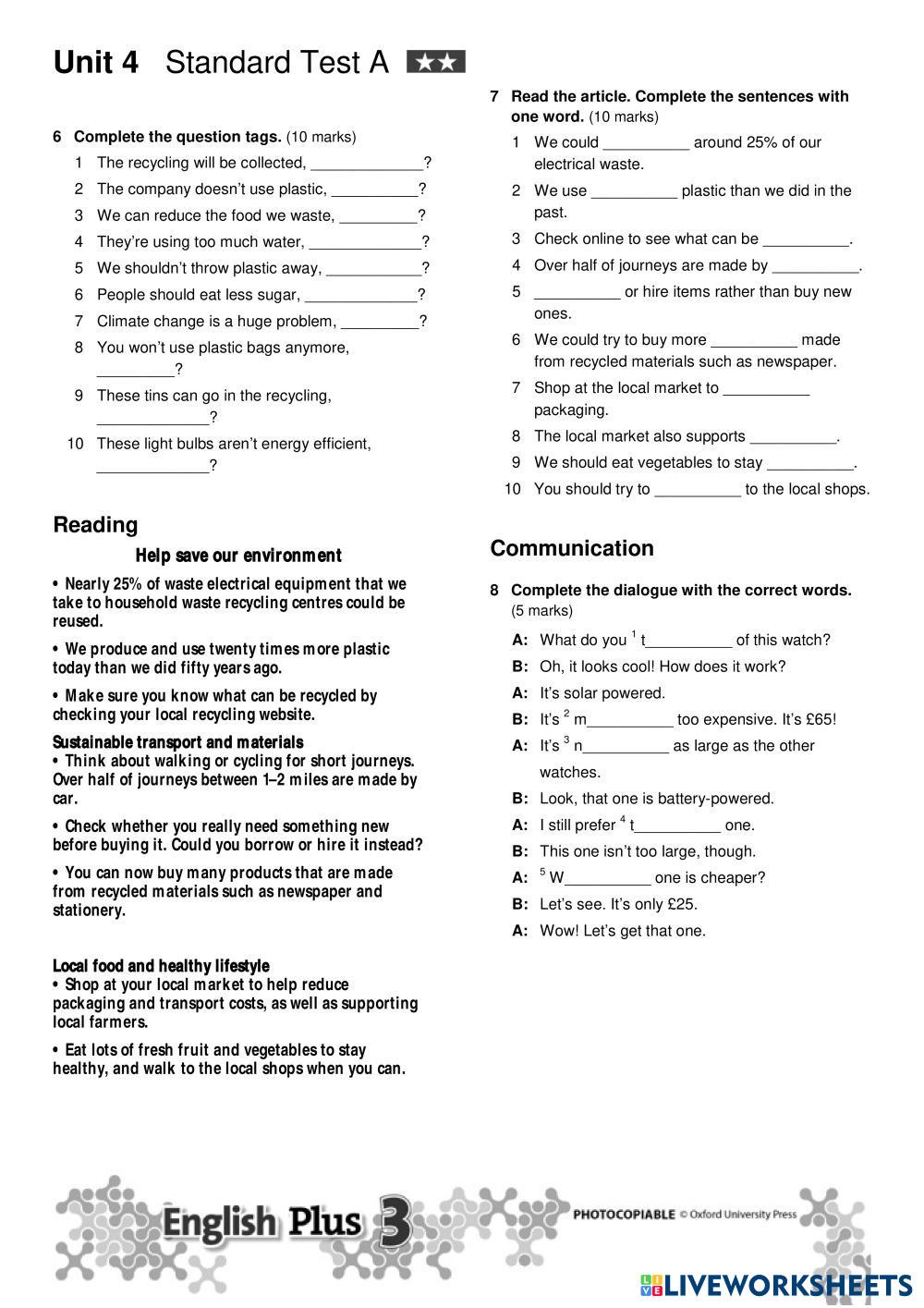 Unit 4 Standard Test A ★★

6 Complete the question tags. (10 marks)

1 The recycling will be collected, _____________?

2 The company doesn't use plastic, __________?

3 We can reduce the food we waste, _________?

4 They're using too much water, _____________?

5 We shouldn't throw plastic away, ___________?

6 People should eat less sugar, _____________?

7 Climate change is a huge problem, _________?

8 You won't use plastic bags anymore, _________?

9 These tins can go in the recycling, _____________?

10 These light bulbs aren't energy efficient, _____________?

Reading

Help save our environment

• Nearly 25% of waste electrical equipment that we take to household waste recycling centres could be reused.

• We produce and use twenty times more plastic today than we did fifty years ago.

• Make sure you know what can be recycled by checking your local recycling website.

Sustainable transport and materials
• Think about walking or cycling for short journeys. Over half of journeys between 1–2 miles are made by car.

• Check whether you really need something new before buying it. Could you borrow or hire it instead?

• You can now buy many products that are made from recycled materials such as newspaper and stationery.

Local food and healthy lifestyle
• Shop at your local market to help reduce packaging and transport costs, as well as supporting local farmers.

• Eat lots of fresh fruit and vegetables to stay healthy, and walk to the local shops when you can.

7 Read the article. Complete the sentences with one word. (10 marks)

1 We could __________ around 25% of our electrical waste.

2 We use __________ plastic than we did in the past.

3 Check online to see what can be __________.

4 Over half of journeys are made by __________.

5 __________ or hire items rather than buy new ones.

6 We could try to buy more __________ made from recycled materials such as newspaper.

7 Shop at the local market to __________ packaging.

8 The local market also supports __________.

9 We should eat vegetables to stay __________.

10 You should try to __________ to the local shops.

Communication

8 Complete the dialogue with the correct words. (5 marks)

A: What do you $^1$ t__________ of this watch?
B: Oh, it looks cool! How does it work?
A: It's solar powered.
B: It's $^2$ m__________ too expensive. It's £65!
A: It's $^3$ n__________ as large as the other watches.
B: Look, that one is battery-powered.
A: I still prefer $^4$ t__________ one.
B: This one isn't too large, though.
A: $^5$ W__________ one is cheaper?
B: Let's see. It's only £25.
A: Wow! Let's get that one.

English Plus 3

PHOTOCOPIABLE © Oxford University Press

LIVEWORKSHEETS